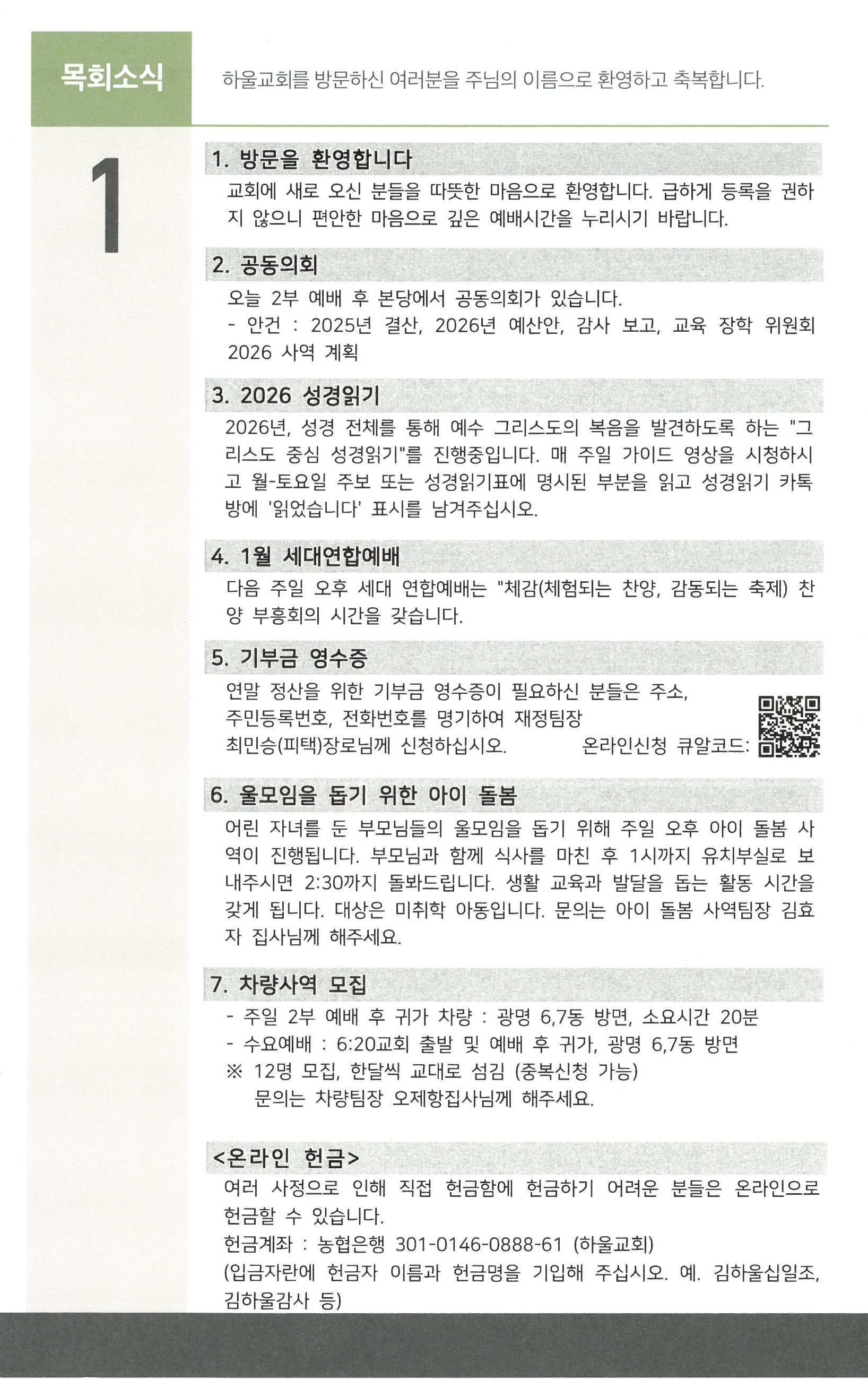 목회소식

하울교회를 방문하신 여러분을 주님의 이름으로 환영하고 축복합니다.

1

1. 방문을 환영합니다

교회에 새로 오신 분들을 따뜻한 마음으로 환영합니다. 급하게 등록을 권하지 않으니 편안한 마음으로 깊은 예배시간을 누리시기 바랍니다.

2. 공동의회

오늘 2부 예배 후 본당에서 공동의회가 있습니다.
- 안건 : 2025년 결산, 2026년 예산안, 감사 보고, 교육 장학 위원회 2026 사역 계획

3. 2026 성경읽기

2026년, 성경 전체를 통해 예수 그리스도의 복음을 발견하도록 하는 "그리스도 중심 성경읽기"를 진행중입니다. 매 주일 가이드 영상을 시청하시고 월-토요일 주보 또는 성경읽기표에 명시된 부분을 읽고 성경읽기 카톡방에 '읽었습니다' 표시를 남겨주십시오.

4. 1월 세대연합예배

다음 주일 오후 세대 연합예배는 "체감(체험되는 찬양, 감동되는 축제) 찬양 부흥회의 시간을 갖습니다.

5. 기부금 영수증

연말 정산을 위한 기부금 영수증이 필요하신 분들은 주소, 주민등록번호, 전화번호를 명기하여 재정팀장 최민승(피택)장로님께 신청하십시오. 온라인신청 큐알코드:

6. 울모임을 돕기 위한 아이 돌봄

어린 자녀를 둔 부모님들의 울모임을 돕기 위해 주일 오후 아이 돌봄 사역이 진행됩니다. 부모님과 함께 식사를 마친 후 1시까지 유치부실로 보내주시면 2:30까지 돌봐드립니다. 생활 교육과 발달을 돕는 활동 시간을 갖게 됩니다. 대상은 미취학 아동입니다. 문의는 아이 돌봄 사역팀장 김효자 집사님께 해주세요.

7. 차량사역 모집

- 주일 2부 예배 후 귀가 차량 : 광명 6,7동 방면, 소요시간 20분
- 수요예배 : 6:20교회 출발 및 예배 후 귀가, 광명 6,7동 방면
※ 12명 모집, 한달씩 교대로 섬김 (중복신청 가능)
문의는 차량팀장 오제항집사님께 해주세요.

<온라인 헌금>

여러 사정으로 인해 직접 헌금함에 헌금하기 어려운 분들은 온라인으로 헌금할 수 있습니다.
헌금계좌 : 농협은행 301-0146-0888-61 (하울교회)
(입금자란에 헌금자 이름과 헌금명을 기입해 주십시오. 예. 김하울십일조, 김하울감사 등)